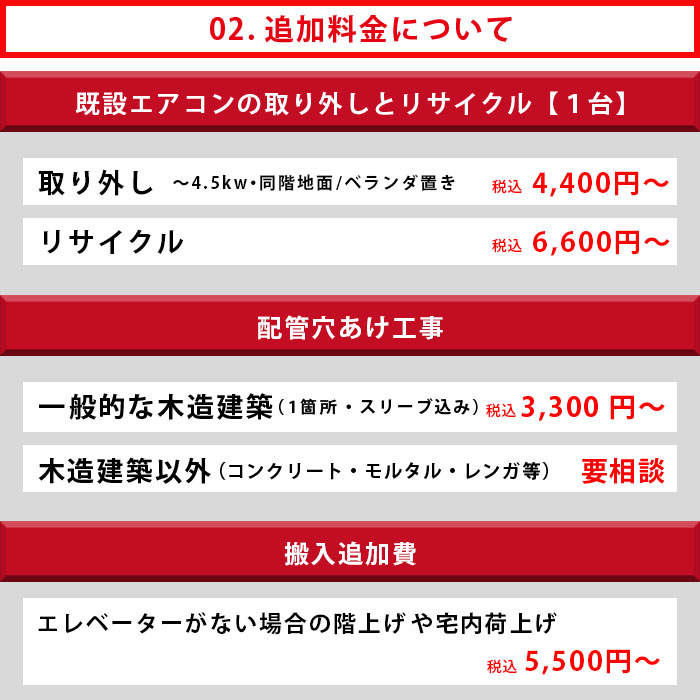 02. 追加料金について

既設エアコンの取り外しとリサイクル【1台】

取り外し ～4.5kw・同階地面/ベランダ置き 税込 4,400円～

リサイクル 税込 6,600円～

配管穴あけ工事

一般的な木造建築（1箇所・スリーブ込み）税込 3,300 円～

木造建築以外（コンクリート・モルタル・レンガ等） 要相談

搬入追加費

エレベーターがない場合の階上げや宅内荷上げ

税込 5,500円～